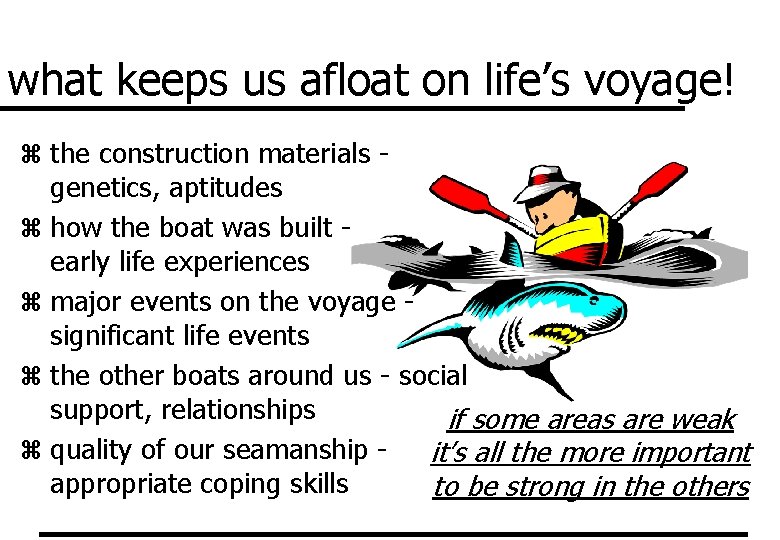 what keeps us afloat on life's voyage!

⌘ the construction materials - genetics, aptitudes
⌘ how the boat was built - early life experiences
⌘ major events on the voyage - significant life events
⌘ the other boats around us - social support, relationships
⌘ quality of our seamanship - appropriate coping skills

if some areas are weak it's all the more important to be strong in the others